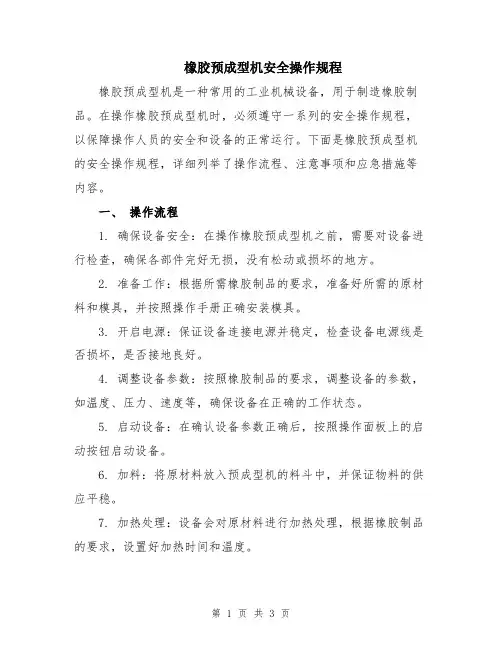 橡胶预成型机安全操作规程

橡胶预成型机是一种常用的工业机械设备，用于制造橡胶制品。在操作橡胶预成型机时，必须遵守一系列的安全操作规程，以保障操作人员的安全和设备的正常运行。下面是橡胶预成型机的安全操作规程，详细列举了操作流程、注意事项和应急措施等内容。

一、 操作流程

1. 确保设备安全：在操作橡胶预成型机之前，需要对设备进行检查，确保各部件完好无损，没有松动或损坏的地方。

2. 准备工作：根据所需橡胶制品的要求，准备好所需的原材料和模具，并按照操作手册正确安装模具。

3. 开启电源：保证设备连接电源并稳定，检查设备电源线是否损坏，是否接地良好。

4. 调整设备参数：按照橡胶制品的要求，调整设备的参数，如温度、压力、速度等，确保设备在正确的工作状态。

5. 启动设备：在确认设备参数正确后，按照操作面板上的启动按钮启动设备。

6. 加料：将原材料放入预成型机的料斗中，并保证物料的供应平稳。

7. 加热处理：设备会对原材料进行加热处理，根据橡胶制品的要求，设置好加热时间和温度。

第 1 页 共 3 页